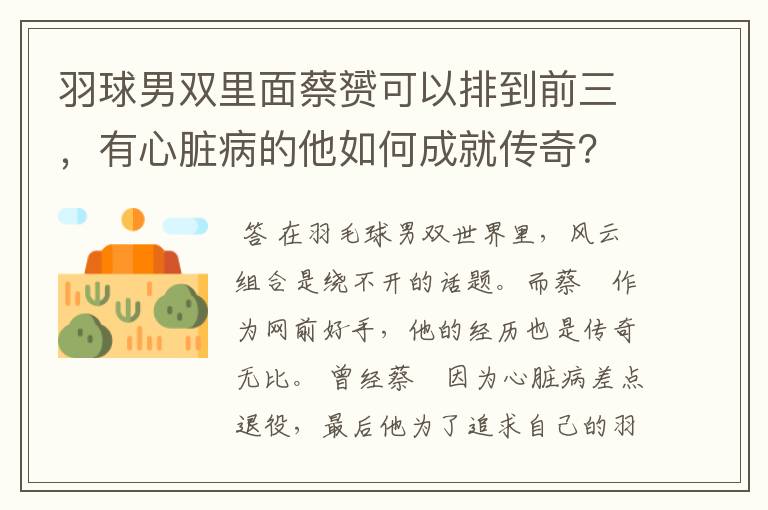 羽球男双里面蔡赟可以排到前三，有心脏病的他如何成就传奇？

答 在羽毛球男双世界里，风云组合是绕不开的话题。而蔡 作为网前好手，他的经历也是传奇无比。曾经蔡 因为心脏病差点退役，最后他为了追求自己的羽